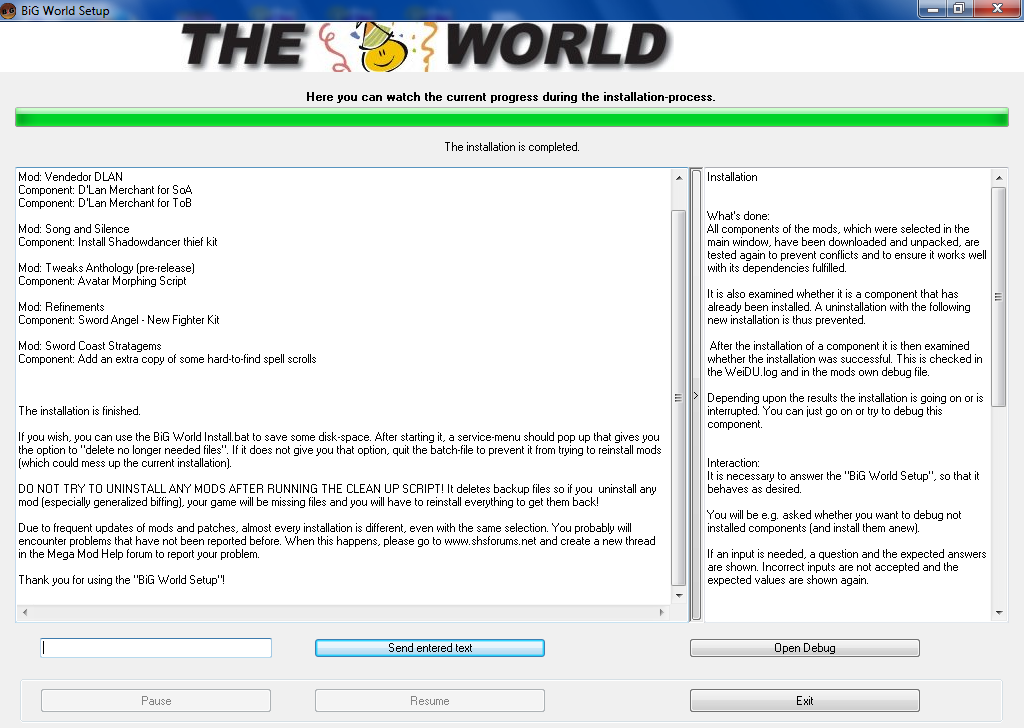 BiG World Setup

THE WORLD

Here you can watch the current progress during the installation-process.

The installation is completed.

Mod: Vendedor DLAN
Component: D'Lan Merchant for SoA
Component: D'Lan Merchant for ToB

Mod: Song and Silence
Component: Install Shadowdancer thief kit

Mod: Tweaks Anthology (pre-release)
Component: Avatar Morphing Script

Mod: Refinements
Component: Sword Angel - New Fighter Kit

Mod: Sword Coast Stratagems
Component: Add an extra copy of some hard-to-find spell scrolls

The installation is finished.

If you wish, you can use the BiG World Install.bat to save some disk-space. After starting it, a service-menu should pop up that gives you the option to "delete no longer needed files". If it does not give you that option, quit the batch-file to prevent it from trying to reinstall mods (which could mess up the current installation).

DO NOT TRY TO UNINSTALL ANY MODS AFTER RUNNING THE CLEAN UP SCRIPT! It deletes backup files so if you uninstall any mod (especially generalized biffing), your game will be missing files and you will have to reinstall everything to get them back!

Due to frequent updates of mods and patches, almost every installation is different, even with the same selection. You probably will encounter problems that have not been reported before. When this happens, please go to www.shsforums.net and create a new thread in the Mega Mod Help forum to report your problem.

Thank you for using the "BiG World Setup"!

Installation

What's done:
All components of the mods, which were selected in the main window, have been downloaded and unpacked, are tested again to prevent conflicts and to ensure it works well with its dependencies fulfilled.

It is also examined whether it is a component that has already been installed. A uninstallation with the following new installation is thus prevented.

After the installation of a component it is then examined whether the installation was successful. This is checked in the WeiDU.log and in the mods own debug file.

Depending upon the results the installation is going on or is interrupted. You can just go on or try to debug this component.

Interaction:
It is necessary to answer the "BiG World Setup", so that it behaves as desired.

You will be e.g. asked whether you want to debug not installed components (and install them anew).

If an input is needed, a question and the expected answers are shown. Incorrect inputs are not accepted and the expected values are shown again.

Send entered text

Open Debug

Pause

Resume

Exit